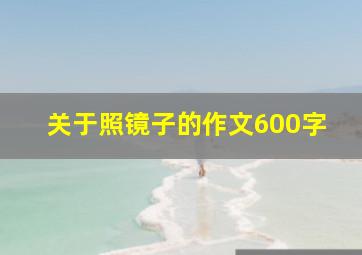 关于照镜子的作文600字